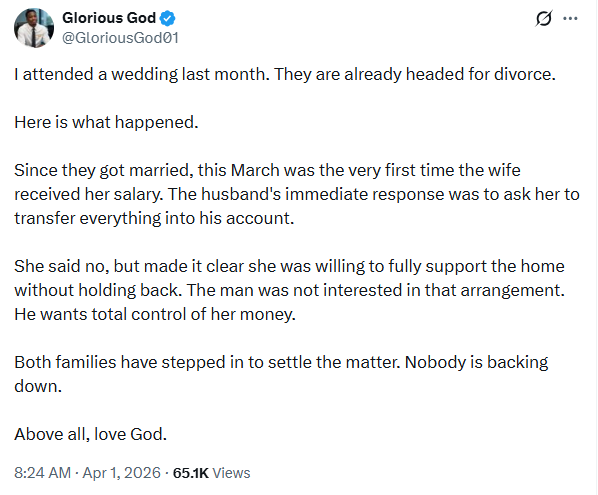 Glorious God
@GloriousGod01

I attended a wedding last month. They are already headed for divorce.

Here is what happened.

Since they got married, this March was the very first time the wife received her salary. The husband's immediate response was to ask her to transfer everything into his account.

She said no, but made it clear she was willing to fully support the home without holding back. The man was not interested in that arrangement. He wants total control of her money.

Both families have stepped in to settle the matter. Nobody is backing down.

Above all, love God.

8:24 AM · Apr 1, 2026 · 65.1K Views